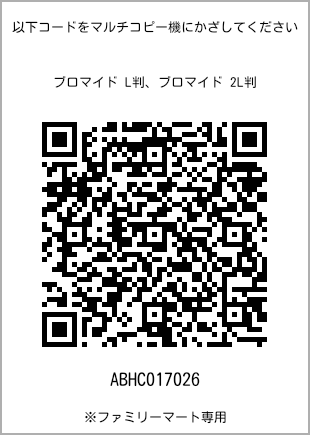 以下コードをマルチコピー機にかざしてください

ブロマイド L判、ブロマイド 2L判

ABHC017026

※ファミリーマート専用